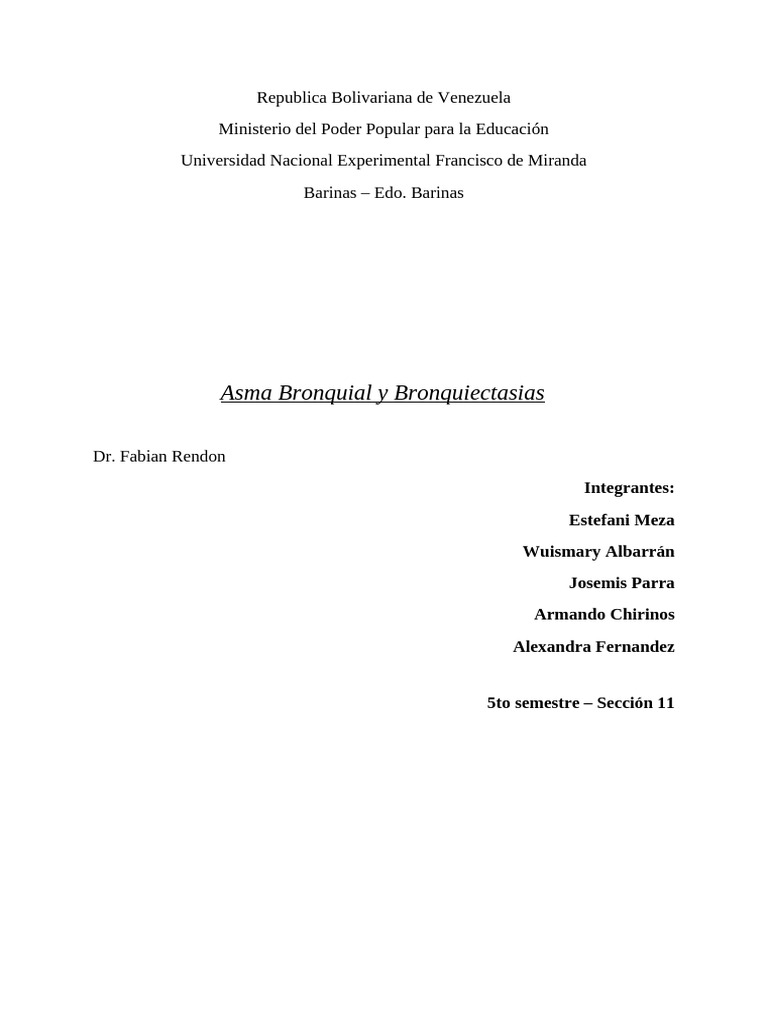 Republica Bolivariana de Venezuela
Ministerio del Poder Popular para la Educación
Universidad Nacional Experimental Francisco de Miranda
Barinas – Edo. Barinas

Asma Bronquial y Bronquiectasias

Dr. Fabian Rendon

Integrantes:
Estefani Meza
Wuismary Albarrán
Josemis Parra
Armando Chirinos
Alexandra Fernandez

5to semestre – Sección 11